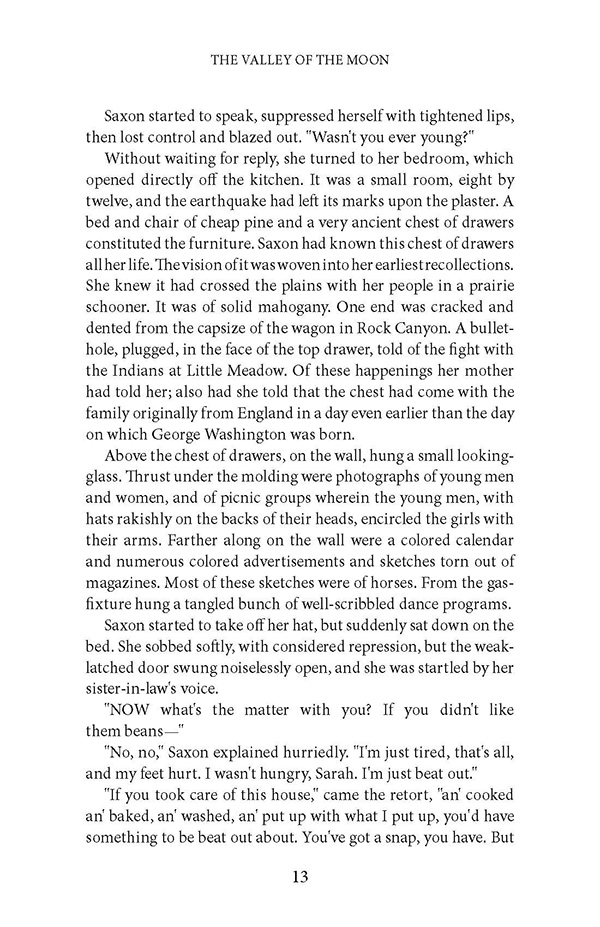 THE VALLEY OF THE MOON

Saxon started to speak, suppressed herself with tightened lips, then lost control and blazed out. "Wasn't you ever young?"

Without waiting for reply, she turned to her bedroom, which opened directly off the kitchen. It was a small room, eight by twelve, and the earthquake had left its marks upon the plaster. A bed and chair of cheap pine and a very ancient chest of drawers constituted the furniture. Saxon had known this chest of drawers all her life. The vision of it was woven into her earliest recollections. She knew it had crossed the plains with her people in a prairie schooner. It was of solid mahogany. One end was cracked and dented from the capsize of the wagon in Rock Canyon. A bullet-hole, plugged, in the face of the top drawer, told of the fight with the Indians at Little Meadow. Of these happenings her mother had told her; also had she told that the chest had come with the family originally from England in a day even earlier than the day on which George Washington was born.

Above the chest of drawers, on the wall, hung a small looking-glass. Thrust under the molding were photographs of young men and women, and of picnic groups wherein the young men, with hats rakishly on the backs of their heads, encircled the girls with their arms. Farther along on the wall were a colored calendar and numerous colored advertisements and sketches torn out of magazines. Most of these sketches were of horses. From the gas-fixture hung a tangled bunch of well-scribbled dance programs.

Saxon started to take off her hat, but suddenly sat down on the bed. She sobbed softly, with considered repression, but the weak-latched door swung noiselessly open, and she was startled by her sister-in-law's voice.

"NOW what's the matter with you? If you didn't like them beans—"

"No, no," Saxon explained hurriedly. "I'm just tired, that's all, and my feet hurt. I wasn't hungry, Sarah. I'm just beat out."

"If you took care of this house," came the retort, "an' cooked an' baked, an' washed, an' put up with what I put up, you'd have something to be beat out about. You've got a snap, you have. But

13